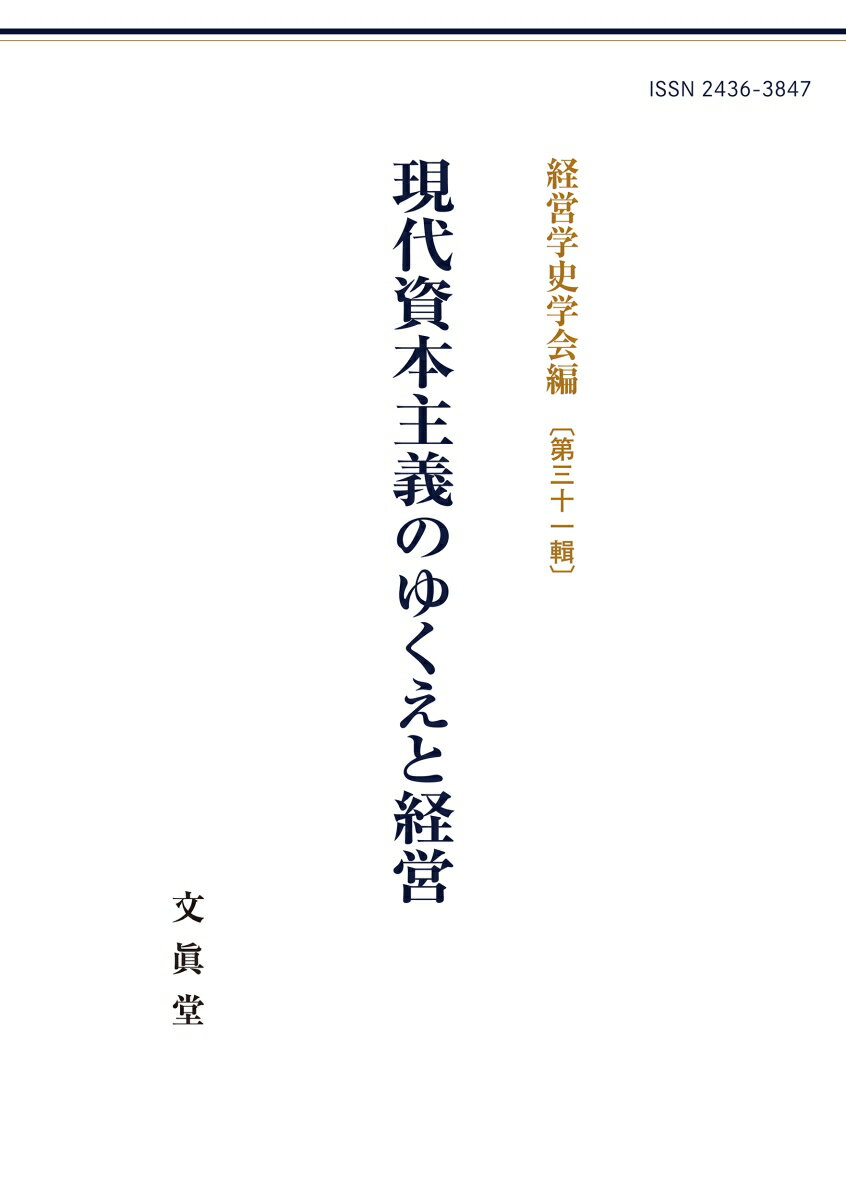 ISSN 2436-3847

経営学史学会編 〔第三十一輯〕

現代資本主義のゆくえと経営

文眞堂